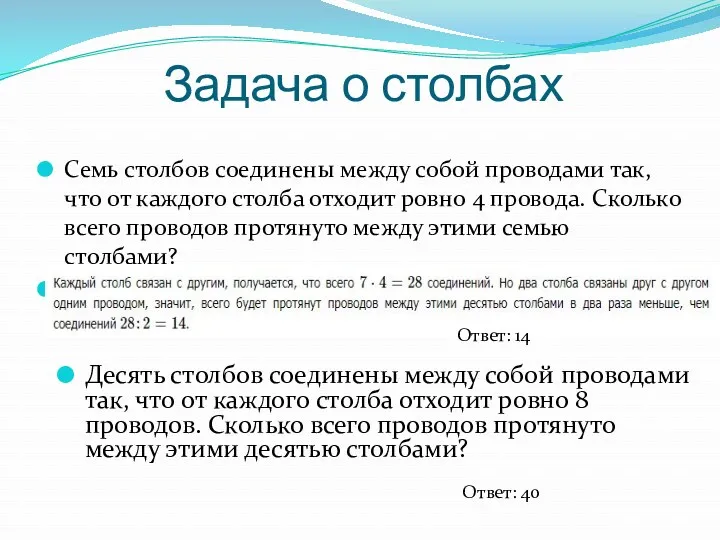 Задача о столбах

Семь столбов соединены между собой проводами так, что от каждого столба отходит ровно 4 провода. Сколько всего проводов протянуто между этими семью столбами?

Каждый столб связан с другим, получается, что всего $7 \cdot 4 = 28$ соединений. Но два столба связаны друг с другом одним проводом, значит, всего будет протянут проводов между этими десятью столбами в два раза меньше, чем соединений $28 : 2 = 14$.

Ответ: 14

Десять столбов соединены между собой проводами так, что от каждого столба отходит ровно 8 проводов. Сколько всего проводов протянуто между этими десятью столбами?

Ответ: 40